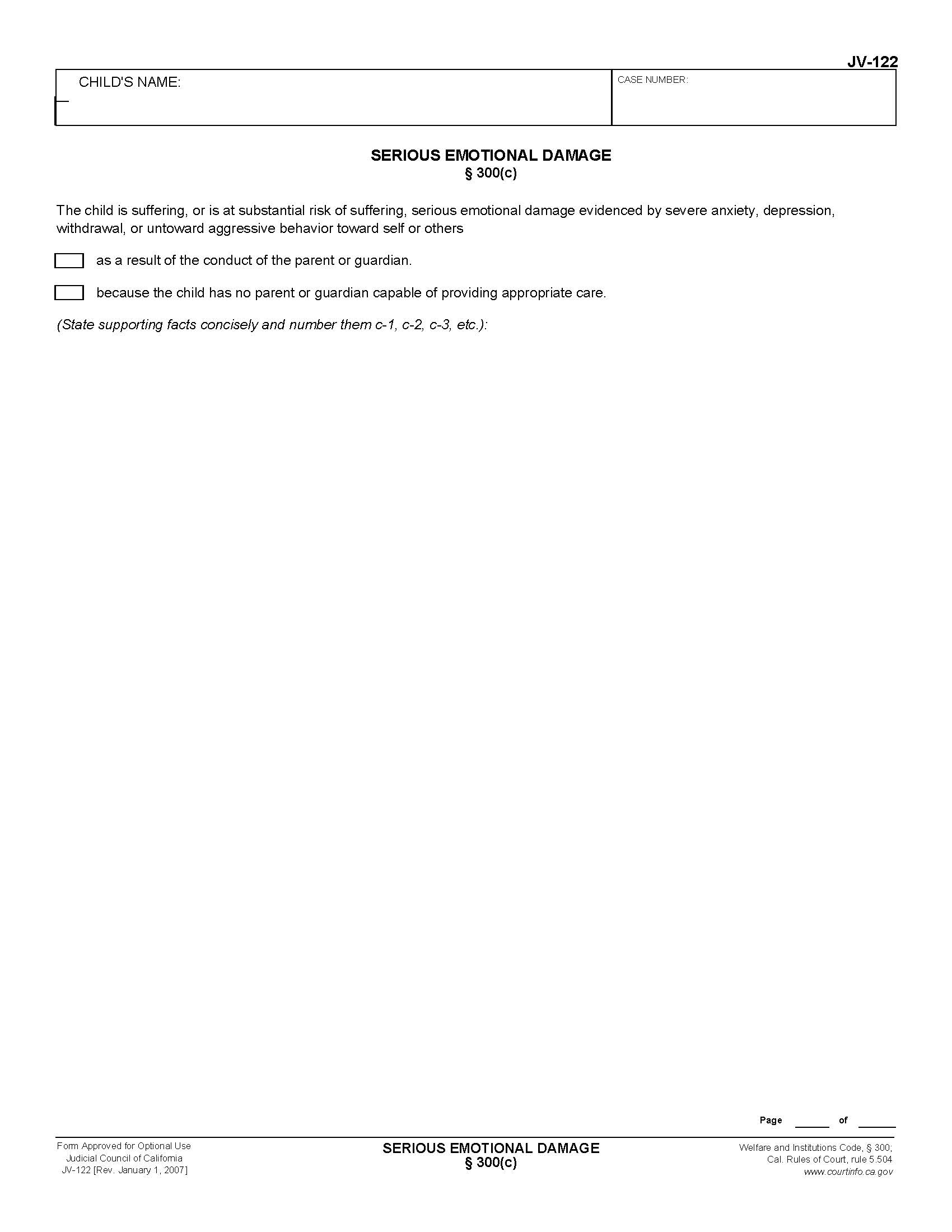 JV-122

CHILD'S NAME:

CASE NUMBER:

SERIOUS EMOTIONAL DAMAGE
§ 300(c)

The child is suffering, or is at substantial risk of suffering, serious emotional damage evidenced by severe anxiety, depression, withdrawal, or untoward aggressive behavior toward self or others

as a result of the conduct of the parent or guardian.

because the child has no parent or guardian capable of providing appropriate care.

(State supporting facts concisely and number them c-1, c-2, c-3, etc.):

Page ______ of ______

Form Approved for Optional Use
Judicial Council of California
JV-122 [Rev. January 1, 2007]

SERIOUS EMOTIONAL DAMAGE
§ 300(c)

Welfare and Institutions Code, § 300;
Cal. Rules of Court, rule 5.504
www.courtinfo.ca.gov